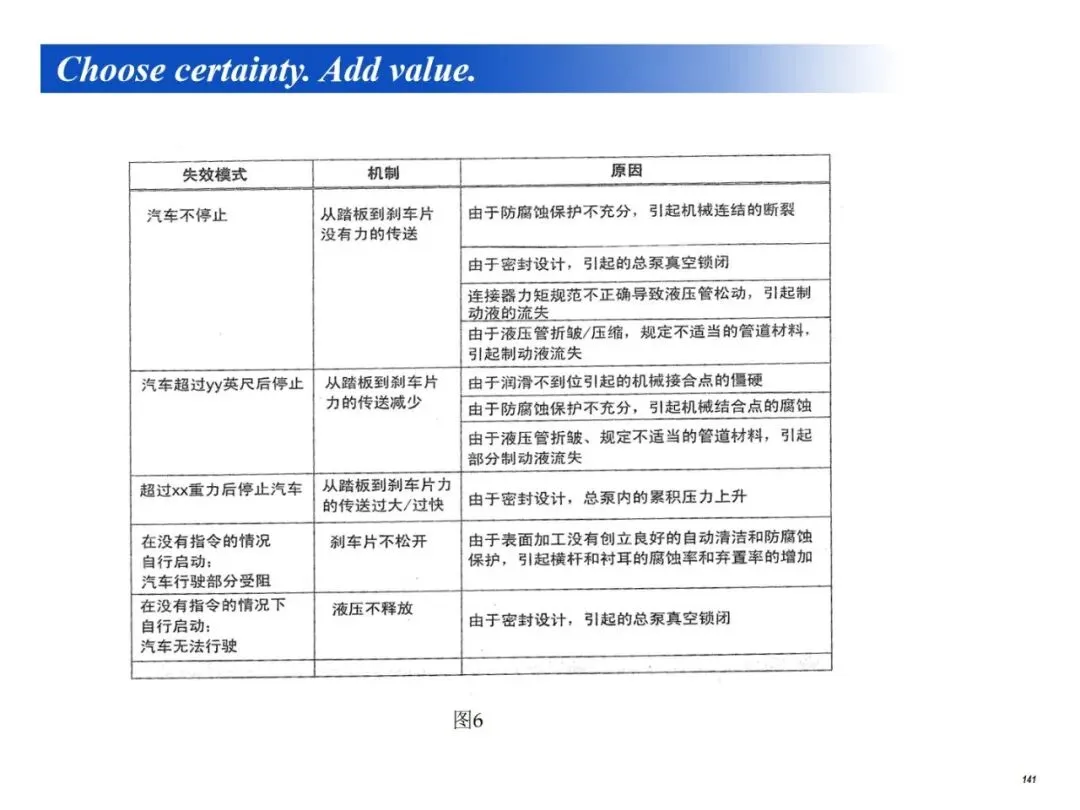 Choose certainty. Add value.

| 失效模式 | 机制 | 原因 |
|---|---|---|
| 汽车不停止 | 从踏板到刹车片没有力的传送 | 由于防腐蚀保护不充分，引起机械连结的断裂 |
| | | 由于密封设计，引起的总泵真空锁闭 |
| | | 连接器力矩规范不正确导致液压管松动，引起制动液的流失 |
| | | 由于液压管折皱/压缩，规定不适当的管道材料，引起制动液流失 |
| 汽车超过yy英尺后停止 | 从踏板到刹车片力的传送减少 | 由于润滑不到位引起的机械接合点的僵硬 |
| | | 由于防腐蚀保护不充分，引起机械结合点的腐蚀 |
| | | 由于液压管折皱、规定不适当的管道材料，引起部分制动液流失 |
| 超过xx重力后停止汽车 | 从踏板到刹车片力的传送过大/过快 | 由于密封设计，总泵内的累积压力上升 |
| 在没有指令的情况自行启动：汽车行驶部分受阻 | 刹车片不松开 | 由于表面加工没有创立良好的自动清洁和防腐蚀保护，引起横杆和衬耳的腐蚀率和弃置率的增加 |
| 在没有指令的情况下自行启动：汽车无法行驶 | 液压不释放 | 由于密封设计，引起的总泵真空锁闭 |
| | | |

图6

141